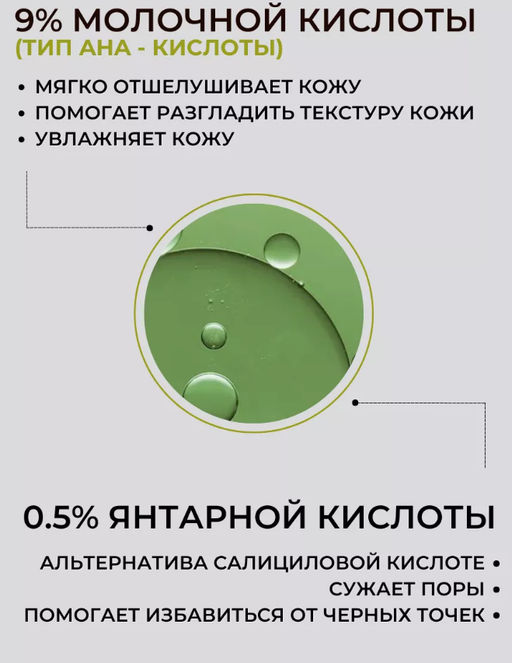 9% МОЛОЧНОЙ КИСЛОТЫ
(ТИП АНА - КИСЛОТЫ)

• МЯГКО ОТШЕЛУШИВАЕТ КОЖУ
• ПОМОГАЕТ РАЗГЛАДИТЬ ТЕКСТУРУ КОЖИ
• УВЛАЖНЯЕТ КОЖУ

0.5% ЯНТАРНОЙ КИСЛОТЫ

АЛЬТЕРНАТИВА САЛИЦИЛОВОЙ КИСЛОТЕ •
СУЖАЕТ ПОРЫ •
ПОМОГАЕТ ИЗБАВИТЬСЯ ОТ ЧЕРНЫХ ТОЧЕК •